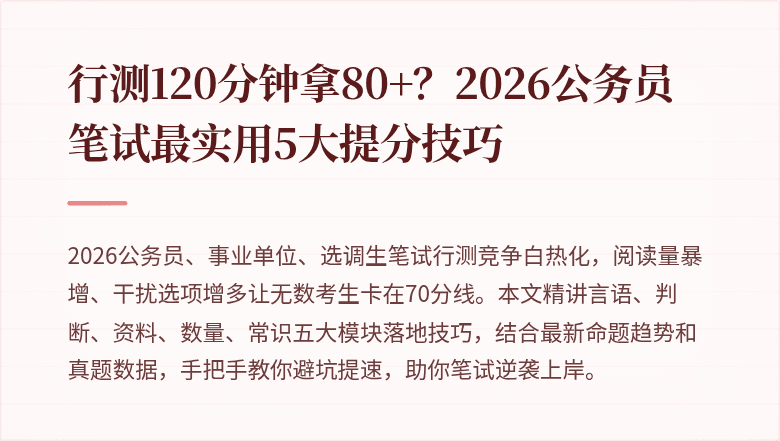 行测120分钟拿80+？2026公务员笔试最实用5大提分技巧

2026公务员、事业单位、选调生笔试行测竞争白热化，阅读量暴增、干扰选项增多让无数考生卡在70分线。本文精讲言语、判断、资料、数量、常识五大模块落地技巧，结合最新命题趋势和真题数据，手把手教你避坑提速，助你笔试逆袭上岸。